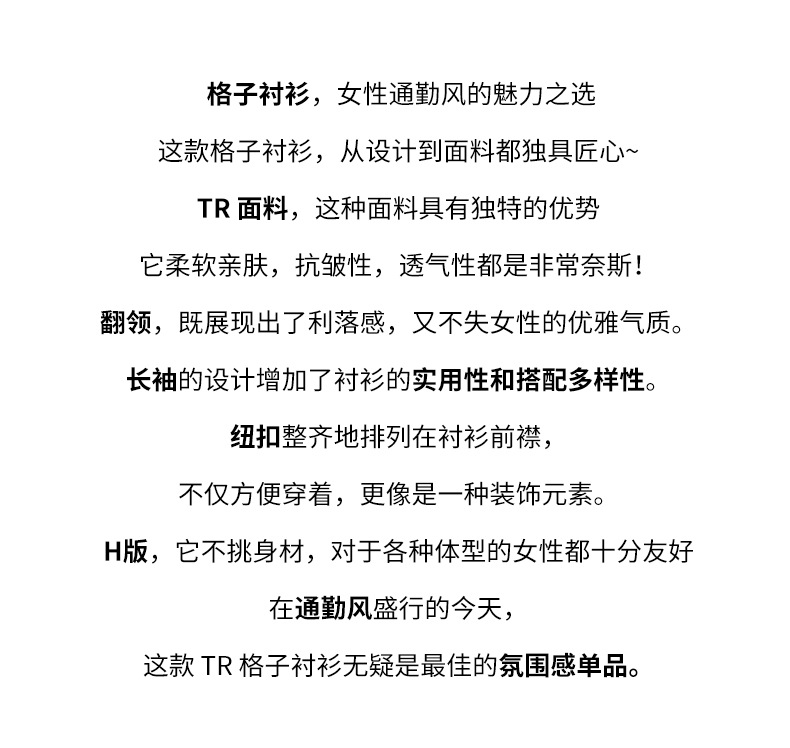 格子衬衫，女性通勤风的魅力之选

这款格子衬衫，从设计到面料都独具匠心~

TR 面料，这种面料具有独特的优势

它柔软亲肤，抗皱性，透气性都是非常奈斯！

翻领，既展现出了利落感，又不失女性的优雅气质。

长袖的设计增加了衬衫的实用性和搭配多样性。

纽扣整齐地排列在衬衫前襟，

不仅方便穿着，更像是一种装饰元素。

H版，它不挑身材，对于各种体型的女性都十分友好

在通勤风盛行的今天，

这款 TR 格子衬衫无疑是最佳的氛围感单品。